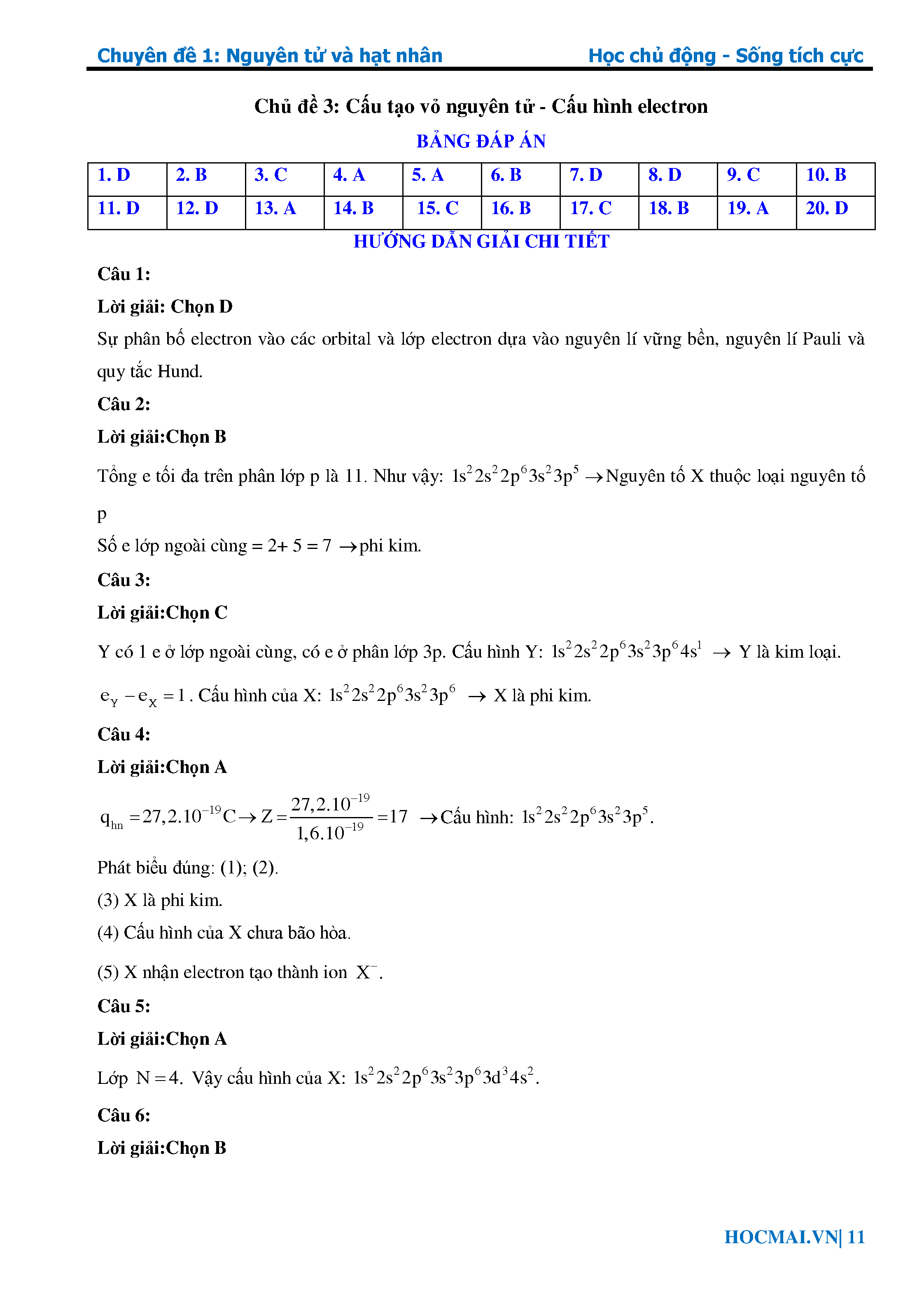 Chuyên đề 1: Nguyên tử và hạt nhân Học chủ động - Sống tích cực

Chủ đề 3: Cấu tạo vỏ nguyên tử - Cấu hình electron

BẢNG ĐÁP ÁN

| 1. D | 2. B | 3. C | 4. A | 5. A | 6. B | 7. D | 8. D | 9. C | 10. B |
|---|---|---|---|---|---|---|---|---|---|
| 11. D | 12. D | 13. A | 14. B | 15. C | 16. B | 17. C | 18. B | 19. A | 20. D |

HƯỚNG DẪN GIẢI CHI TIẾT

Câu 1:

Lời giải: Chọn D

Sự phân bố electron vào các orbital và lớp electron dựa vào nguyên lí vững bền, nguyên lí Pauli và quy tắc Hund.

Câu 2:

Lời giải:Chọn B

Tổng e tối đa trên phân lớp p là 11. Như vậy: $1s^22s^22p^63s^23p^5$ $\rightarrow$Nguyên tố X thuộc loại nguyên tố p

Số e lớp ngoài cùng = 2+ 5 = 7 $\rightarrow$phi kim.

Câu 3:

Lời giải:Chọn C

Y có 1 e ở lớp ngoài cùng, có e ở phân lớp 3p. Cấu hình Y: $1s^22s^22p^63s^23p^64s^1$ $\rightarrow$ Y là kim loại.

$e_Y - e_X = 1$. Cấu hình của X: $1s^22s^22p^63s^23p^6$ $\rightarrow$ X là phi kim.

Câu 4:

Lời giải:Chọn A

$q_{hn} = 27,2.10^{-19}C \rightarrow Z = \frac{27,2.10^{-19}}{1,6.10^{-19}} = 17$ $\rightarrow$Cấu hình: $1s^22s^22p^63s^23p^5$.

Phát biểu đúng: (1); (2).

(3) X là phi kim.

(4) Cấu hình của X chưa bão hòa.

(5) X nhận electron tạo thành ion $X^-$.

Câu 5:

Lời giải:Chọn A

Lớp $N = 4$. Vậy cấu hình của X: $1s^22s^22p^63s^23p^63d^34s^2$.

Câu 6:

Lời giải:Chọn B

HOCMAI.VN| 11